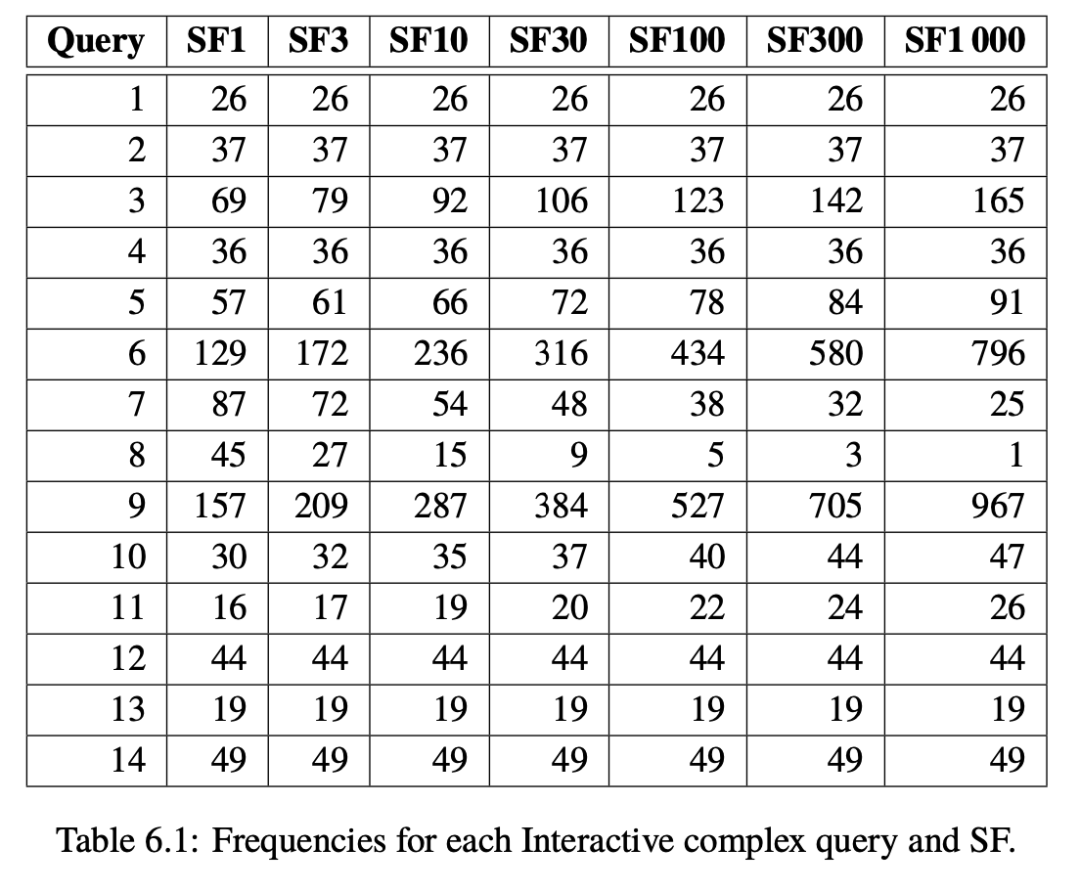 | Query | SF1 | SF3 | SF10 | SF30 | SF100 | SF300 | SF1 000 |
|---|---|---|---|---|---|---|---|
| 1 | 26 | 26 | 26 | 26 | 26 | 26 | 26 |
| 2 | 37 | 37 | 37 | 37 | 37 | 37 | 37 |
| 3 | 69 | 79 | 92 | 106 | 123 | 142 | 165 |
| 4 | 36 | 36 | 36 | 36 | 36 | 36 | 36 |
| 5 | 57 | 61 | 66 | 72 | 78 | 84 | 91 |
| 6 | 129 | 172 | 236 | 316 | 434 | 580 | 796 |
| 7 | 87 | 72 | 54 | 48 | 38 | 32 | 25 |
| 8 | 45 | 27 | 15 | 9 | 5 | 3 | 1 |
| 9 | 157 | 209 | 287 | 384 | 527 | 705 | 967 |
| 10 | 30 | 32 | 35 | 37 | 40 | 44 | 47 |
| 11 | 16 | 17 | 19 | 20 | 22 | 24 | 26 |
| 12 | 44 | 44 | 44 | 44 | 44 | 44 | 44 |
| 13 | 19 | 19 | 19 | 19 | 19 | 19 | 19 |
| 14 | 49 | 49 | 49 | 49 | 49 | 49 | 49 |

Table 6.1: Frequencies for each Interactive complex query and SF.